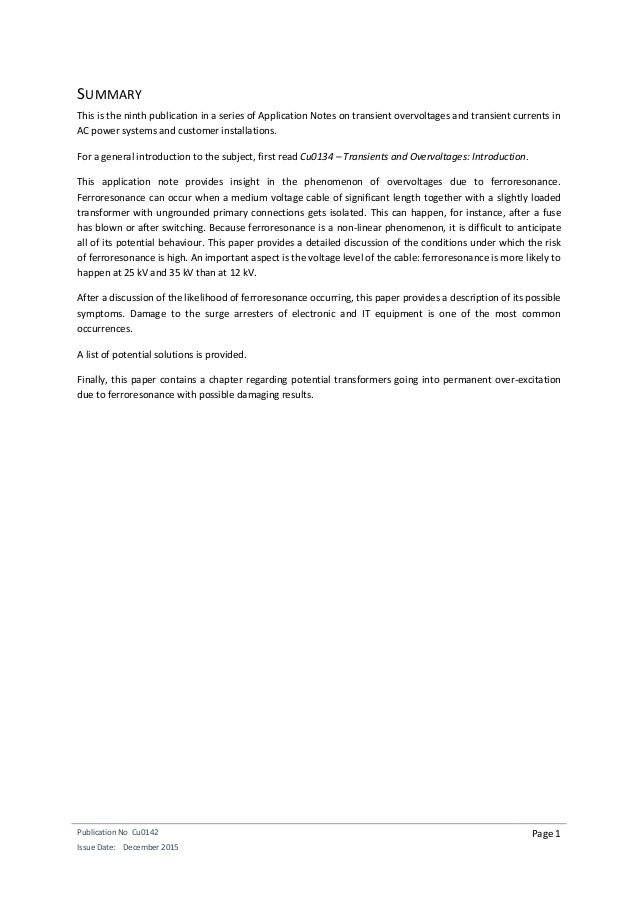 SUMMARY

This is the ninth publication in a series of Application Notes on transient overvoltages and transient currents in AC power systems and customer installations.

For a general introduction to the subject, first read Cu0134 – Transients and Overvoltages: Introduction.

This application note provides insight in the phenomenon of overvoltages due to ferroresonance. Ferroresonance can occur when a medium voltage cable of significant length together with a slightly loaded transformer with ungrounded primary connections gets isolated. This can happen, for instance, after a fuse has blown or after switching. Because ferroresonance is a non-linear phenomenon, it is difficult to anticipate all of its potential behaviour. This paper provides a detailed discussion of the conditions under which the risk of ferroresonance is high. An important aspect is the voltage level of the cable: ferroresonance is more likely to happen at 25 kV and 35 kV than at 12 kV.

After a discussion of the likelihood of ferroresonance occurring, this paper provides a description of its possible symptoms. Damage to the surge arresters of electronic and IT equipment is one of the most common occurrences.

A list of potential solutions is provided.

Finally, this paper contains a chapter regarding potential transformers going into permanent over-excitation due to ferroresonance with possible damaging results.

Publication No Cu0142
Issue Date: December 2015

Page 1